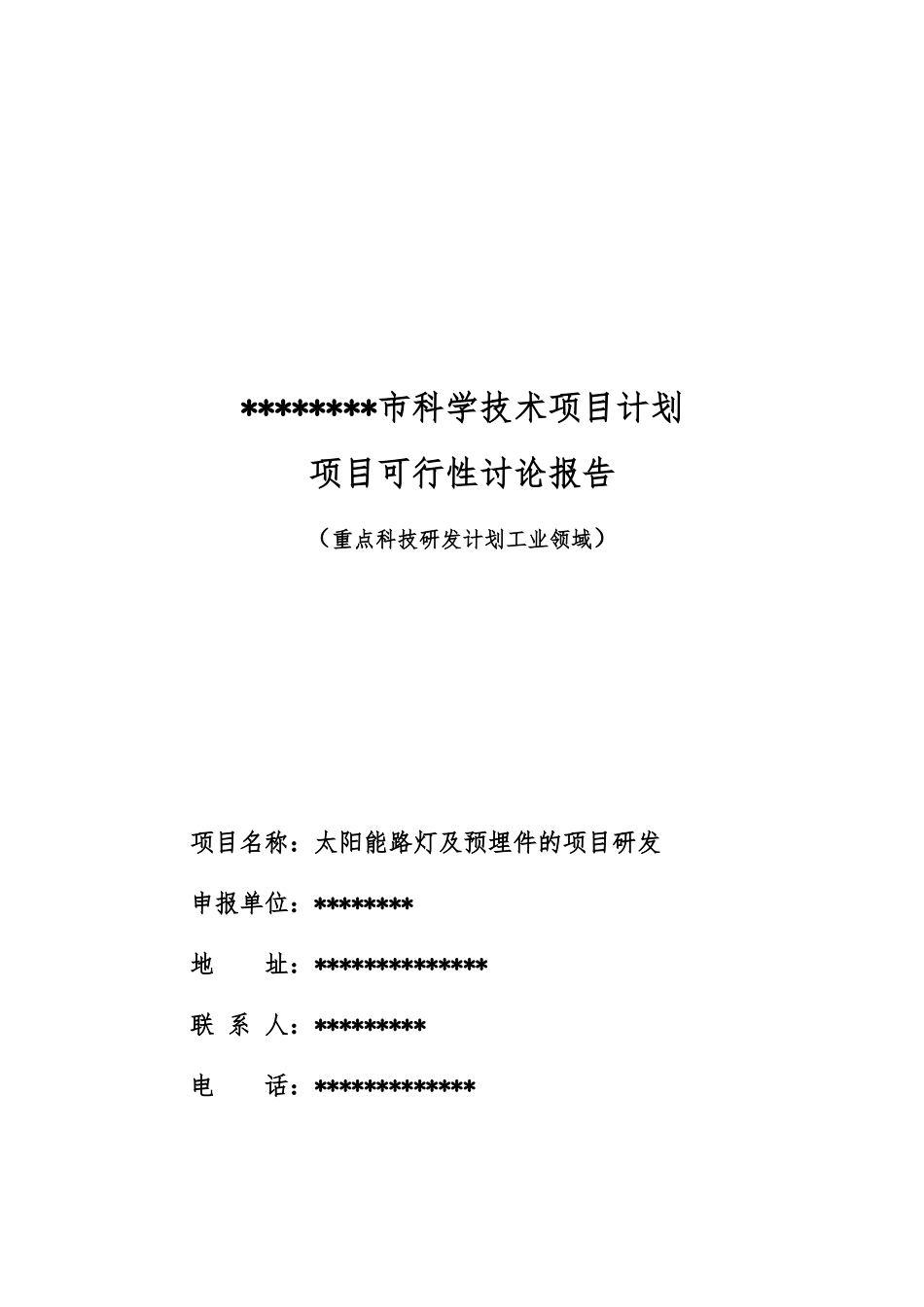 ********市科学技术项目计划

项目可行性讨论报告

（重点科技研发计划工业领域）

项目名称：太阳能路灯及预埋件的项目研发

申报单位：********

地　　址：**************

联 系 人：*********

电　　话：*************